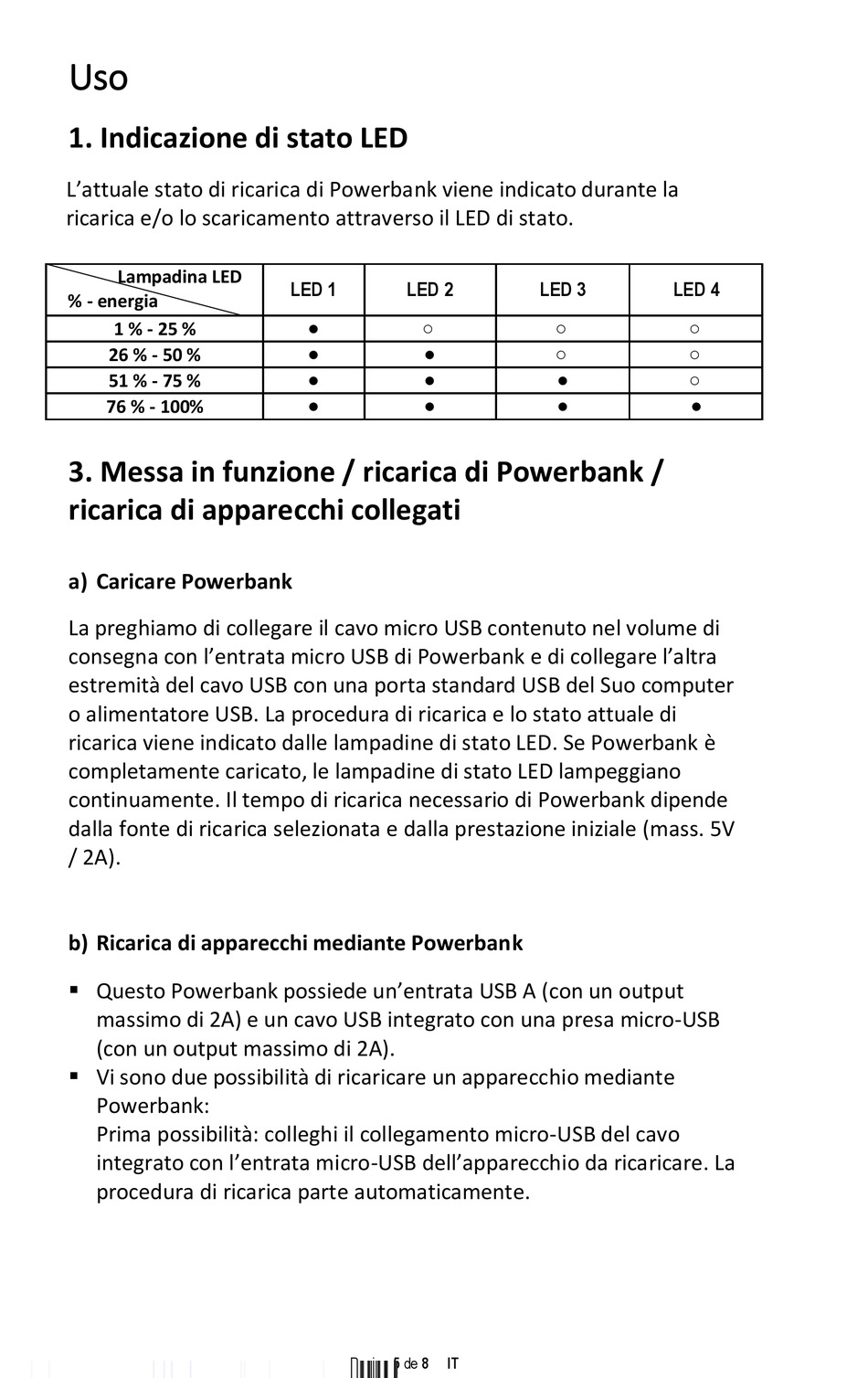 Uso

1. Indicazione di stato LED

L’attuale stato di ricarica di Powerbank viene indicato durante la ricarica e/o lo scaricamento attraverso il LED di stato.

| Lampadina LED / % - energia | LED 1 | LED 2 | LED 3 | LED 4 |
|---|---|---|---|---|
| 1 % - 25 % | ● | ○ | ○ | ○ |
| 26 % - 50 % | ● | ● | ○ | ○ |
| 51 % - 75 % | ● | ● | ● | ○ |
| 76 % - 100% | ● | ● | ● | ● |

3. Messa in funzione / ricarica di Powerbank / ricarica di apparecchi collegati

a) Caricare Powerbank

La preghiamo di collegare il cavo micro USB contenuto nel volume di consegna con l’entrata micro USB di Powerbank e di collegare l’altra estremità del cavo USB con una porta standard USB del Suo computer o alimentatore USB. La procedura di ricarica e lo stato attuale di ricarica viene indicato dalle lampadine di stato LED. Se Powerbank è completamente caricato, le lampadine di stato LED lampeggiano continuamente. Il tempo di ricarica necessario di Powerbank dipende dalla fonte di ricarica selezionata e dalla prestazione iniziale (mass. 5V / 2A).

b) Ricarica di apparecchi mediante Powerbank

▪ Questo Powerbank possiede un’entrata USB A (con un output massimo di 2A) e un cavo USB integrato con una presa micro-USB (con un output massimo di 2A).
▪ Vi sono due possibilità di ricaricare un apparecchio mediante Powerbank:
Prima possibilità: colleghi il collegamento micro-USB del cavo integrato con l’entrata micro-USB dell’apparecchio da ricaricare. La procedura di ricarica parte automaticamente.

5 de 8 IT